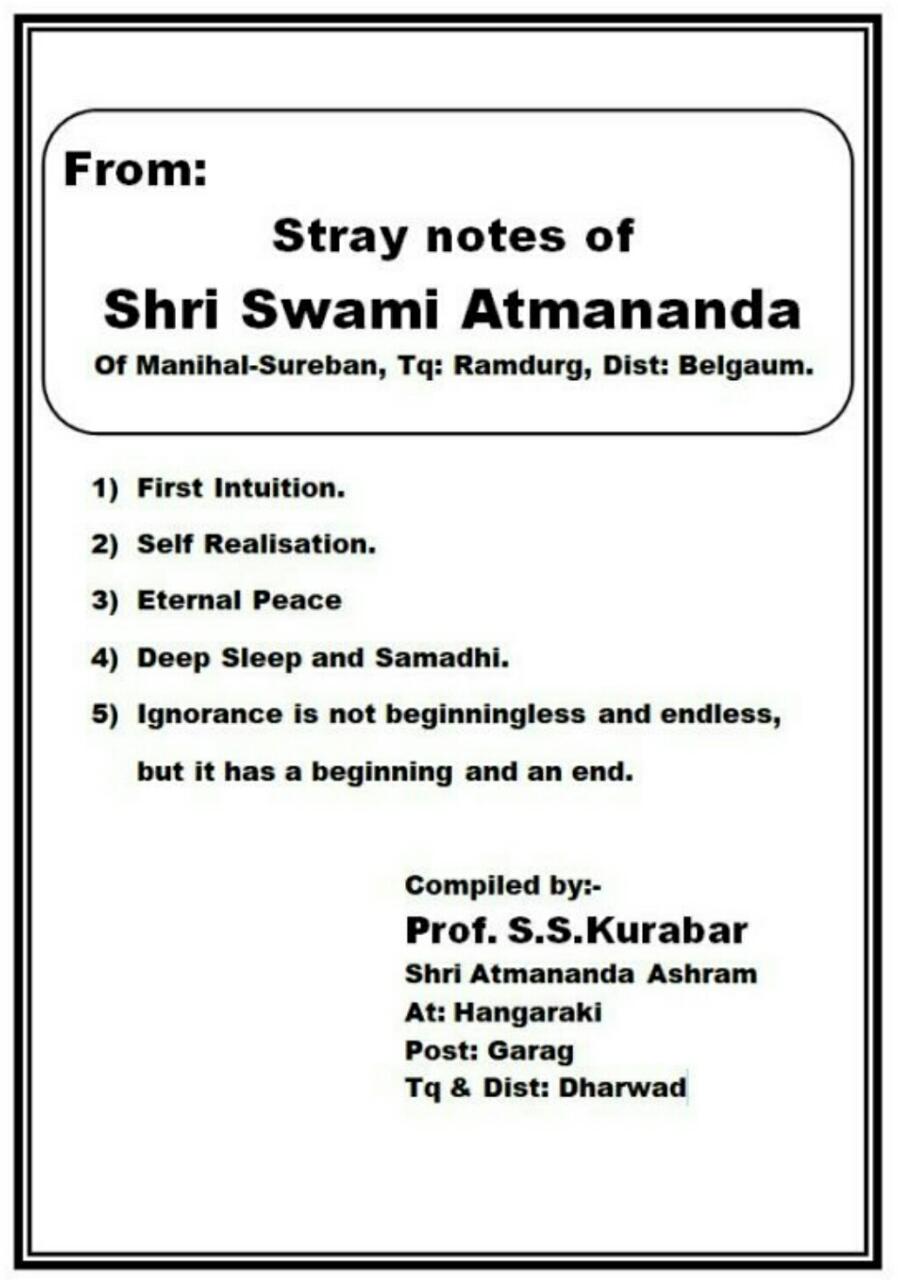 From:

Stray notes of

Shri Swami Atmananda

Of Manihal-Sureban, Tq: Ramdurg, Dist: Belgaum.

1) First Intuition.

2) Self Realisation.

3) Eternal Peace

4) Deep Sleep and Samadhi.

5) Ignorance is not beginningless and endless, but it has a beginning and an end.

Compiled by:-
Prof. S.S.Kurabar
Shri Atmananda Ashram
At: Hangaraki
Post: Garag
Tq & Dist: Dharwad